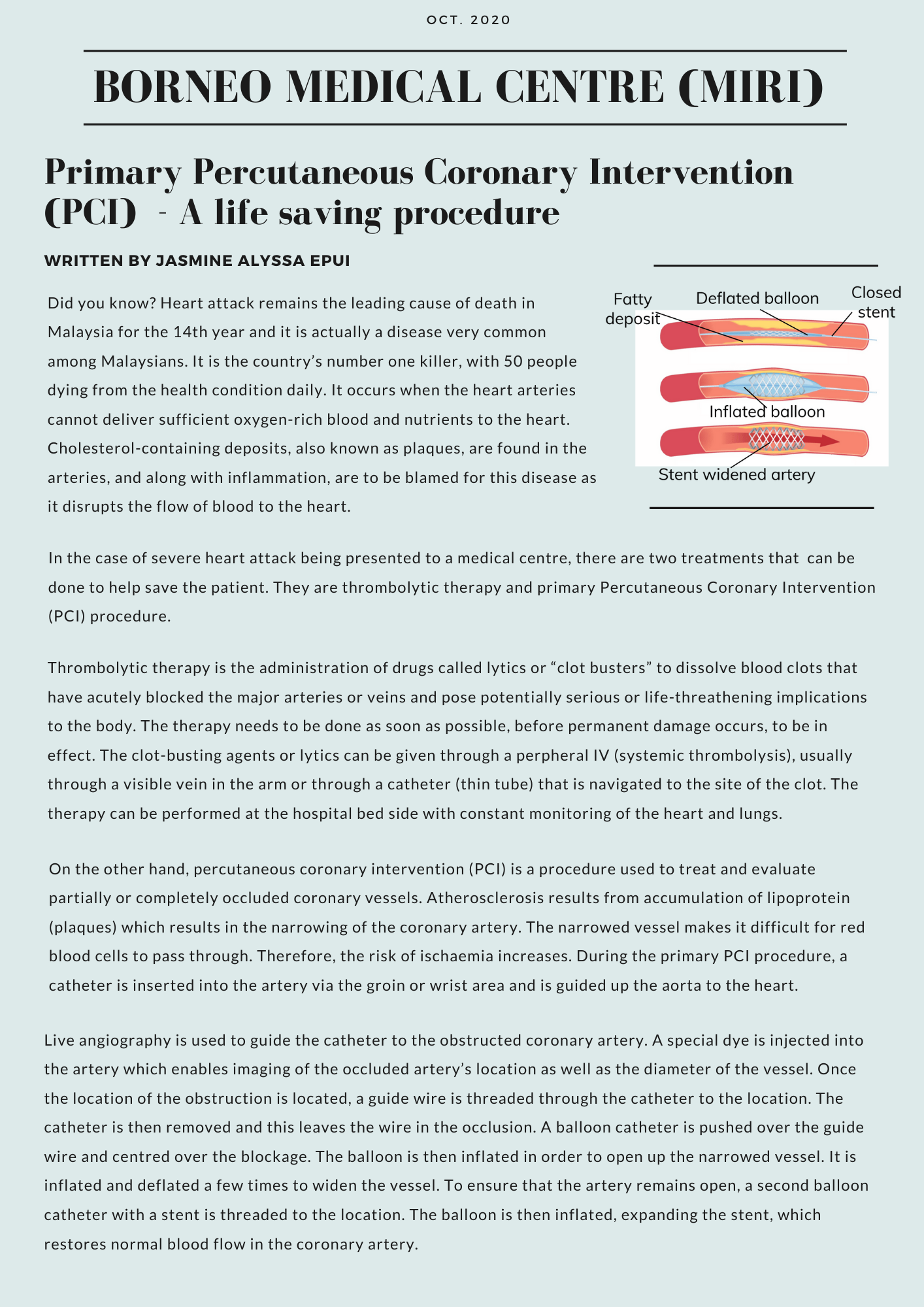 OCT. 2020

BORNEO MEDICAL CENTRE (MIRI)

Primary Percutaneous Coronary Intervention (PCI) - A life saving procedure

WRITTEN BY JASMINE ALYSSA EPUI

Did you know? Heart attack remains the leading cause of death in Malaysia for the 14th year and it is actually a disease very common among Malaysians. It is the country's number one killer, with 50 people dying from the health condition daily. It occurs when the heart arteries cannot deliver sufficient oxygen-rich blood and nutrients to the heart. Cholesterol-containing deposits, also known as plaques, are found in the arteries, and along with inflammation, are to be blamed for this disease as it disrupts the flow of blood to the heart.

Fatty deposit
Deflated balloon
Closed stent
Inflated balloon
Stent widened artery

In the case of severe heart attack being presented to a medical centre, there are two treatments that can be done to help save the patient. They are thrombolytic therapy and primary Percutaneous Coronary Intervention (PCI) procedure.

Thrombolytic therapy is the administration of drugs called lytics or "clot busters" to dissolve blood clots that have acutely blocked the major arteries or veins and pose potentially serious or life-threathening implications to the body. The therapy needs to be done as soon as possible, before permanent damage occurs, to be in effect. The clot-busting agents or lytics can be given through a perpheral IV (systemic thrombolysis), usually through a visible vein in the arm or through a catheter (thin tube) that is navigated to the site of the clot. The therapy can be performed at the hospital bed side with constant monitoring of the heart and lungs.

On the other hand, percutaneous coronary intervention (PCI) is a procedure used to treat and evaluate partially or completely occluded coronary vessels. Atherosclerosis results from accumulation of lipoprotein (plaques) which results in the narrowing of the coronary artery. The narrowed vessel makes it difficult for red blood cells to pass through. Therefore, the risk of ischaemia increases. During the primary PCI procedure, a catheter is inserted into the artery via the groin or wrist area and is guided up the aorta to the heart.

Live angiography is used to guide the catheter to the obstructed coronary artery. A special dye is injected into the artery which enables imaging of the occluded artery's location as well as the diameter of the vessel. Once the location of the obstruction is located, a guide wire is threaded through the catheter to the location. The catheter is then removed and this leaves the wire in the occlusion. A balloon catheter is pushed over the guide wire and centred over the blockage. The balloon is then inflated in order to open up the narrowed vessel. It is inflated and deflated a few times to widen the vessel. To ensure that the artery remains open, a second balloon catheter with a stent is threaded to the location. The balloon is then inflated, expanding the stent, which restores normal blood flow in the coronary artery.